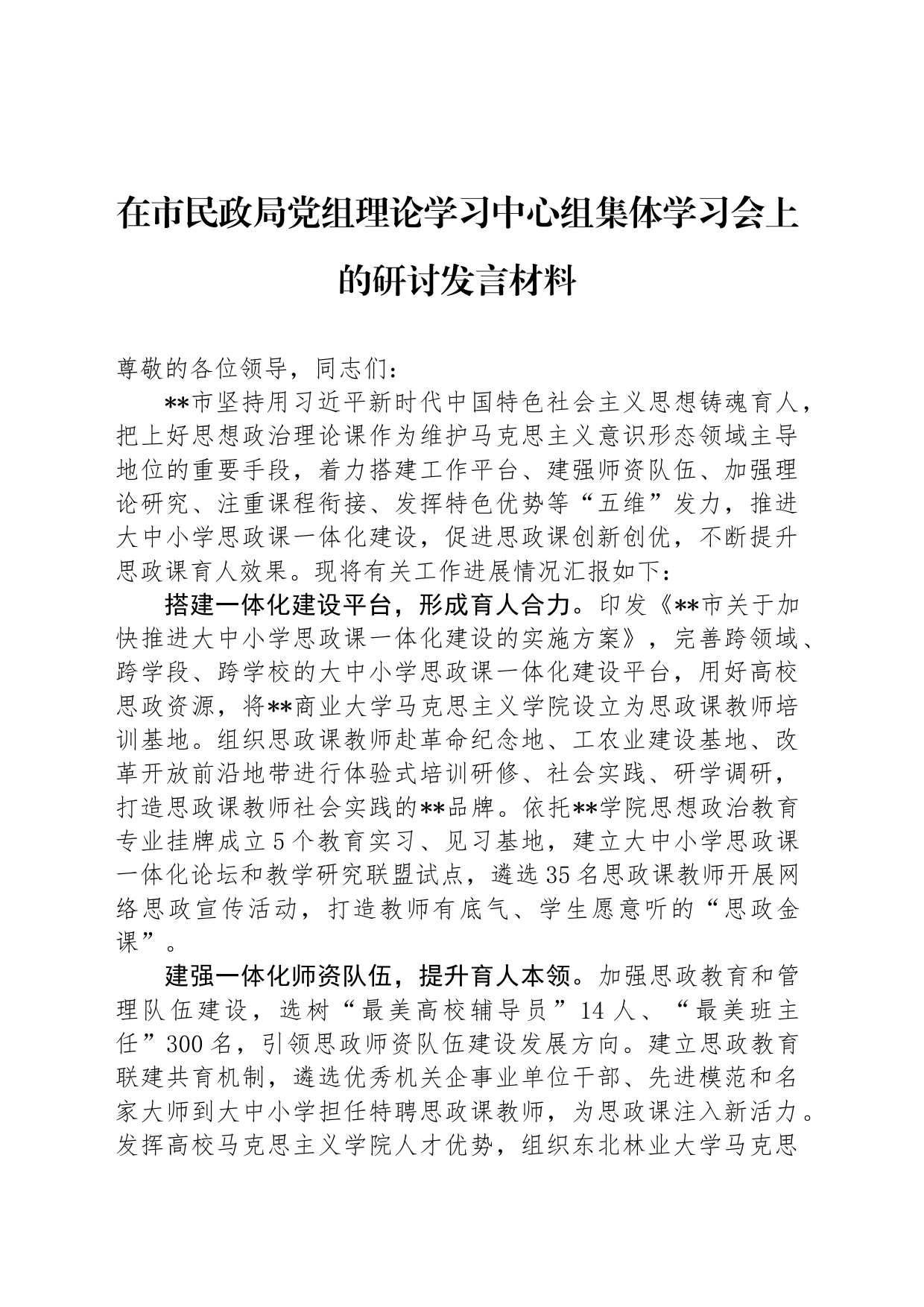 在市民政局党组理论学习中心组集体学习会上的研讨发言材料

尊敬的各位领导，同志们：

**市坚持用习近平新时代中国特色社会主义思想铸魂育人，把上好思想政治理论课作为维护马克思主义意识形态领域主导地位的重要手段，着力搭建工作平台、建强师资队伍、加强理论研究、注重课程衔接、发挥特色优势等“五维”发力，推进大中小学思政课一体化建设，促进思政课创新创优，不断提升思政课育人效果。现将有关工作进展情况汇报如下：

搭建一体化建设平台，形成育人合力。印发《**市关于加快推进大中小学思政课一体化建设的实施方案》，完善跨领域、跨学段、跨学校的大中小学思政课一体化建设平台，用好高校思政资源，将**商业大学马克思主义学院设立为思政课教师培训基地。组织思政课教师赴革命纪念地、工农业建设基地、改革开放前沿地带进行体验式培训研修、社会实践、研学调研，打造思政课教师社会实践的**品牌。依托**学院思想政治教育专业挂牌成立5个教育实习、见习基地，建立大中小学思政课一体化论坛和教学研究联盟试点，遴选35名思政课教师开展网络思政宣传活动，打造教师有底气、学生愿意听的“思政金课”。

建强一体化师资队伍，提升育人本领。加强思政教育和管理队伍建设，选树“最美高校辅导员”14人、“最美班主任”300名，引领思政师资队伍建设发展方向。建立思政教育联建共育机制，遴选优秀机关企事业单位干部、先进模范和名家大师到大中小学担任特聘思政课教师，为思政课注入新活力。发挥高校马克思主义学院人才优势，组织东北林业大学马克思